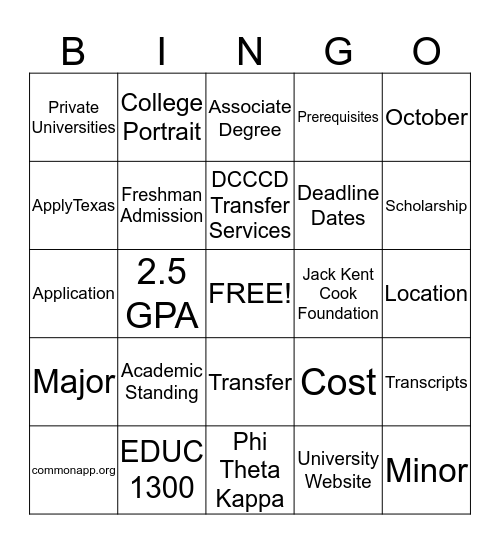 | B | I | N | G | O |
|---|---|---|---|---|
| Private Universities | College Portrait | Associate Degree | Prerequisites | October |
| ApplyTexas | Freshman Admission | DCCCD Transfer Services | Deadline Dates | Scholarship |
| Application | 2.5 GPA | FREE! | Jack Kent Cook Foundation | Location |
| Major | Academic Standing | Transfer | Cost | Transcripts |
| commonapp.org | EDUC 1300 | Phi Theta Kappa | University Website | Minor |